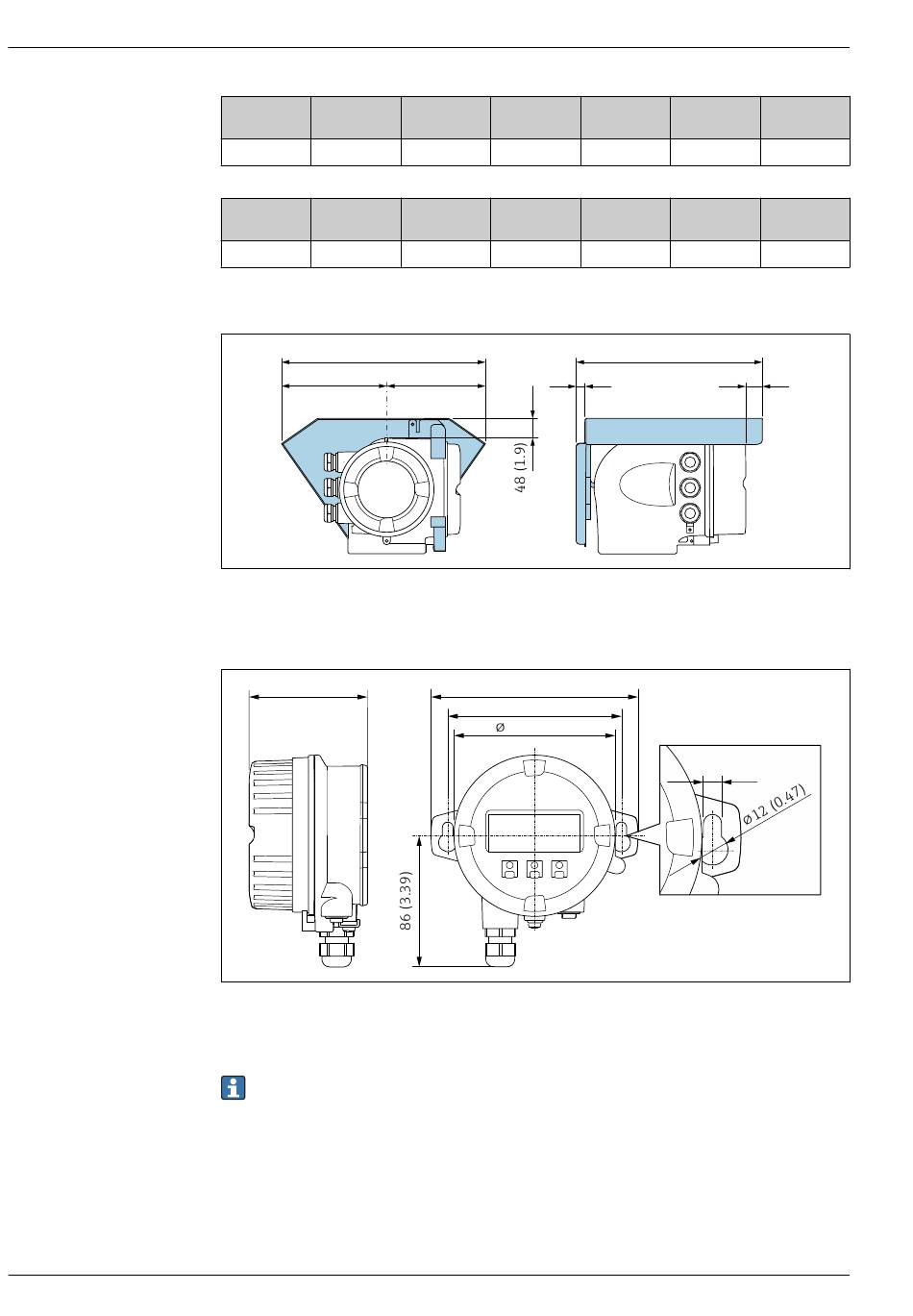 48 (1.9)

Ø

Ø 12 (0.47)

86 (3.39)